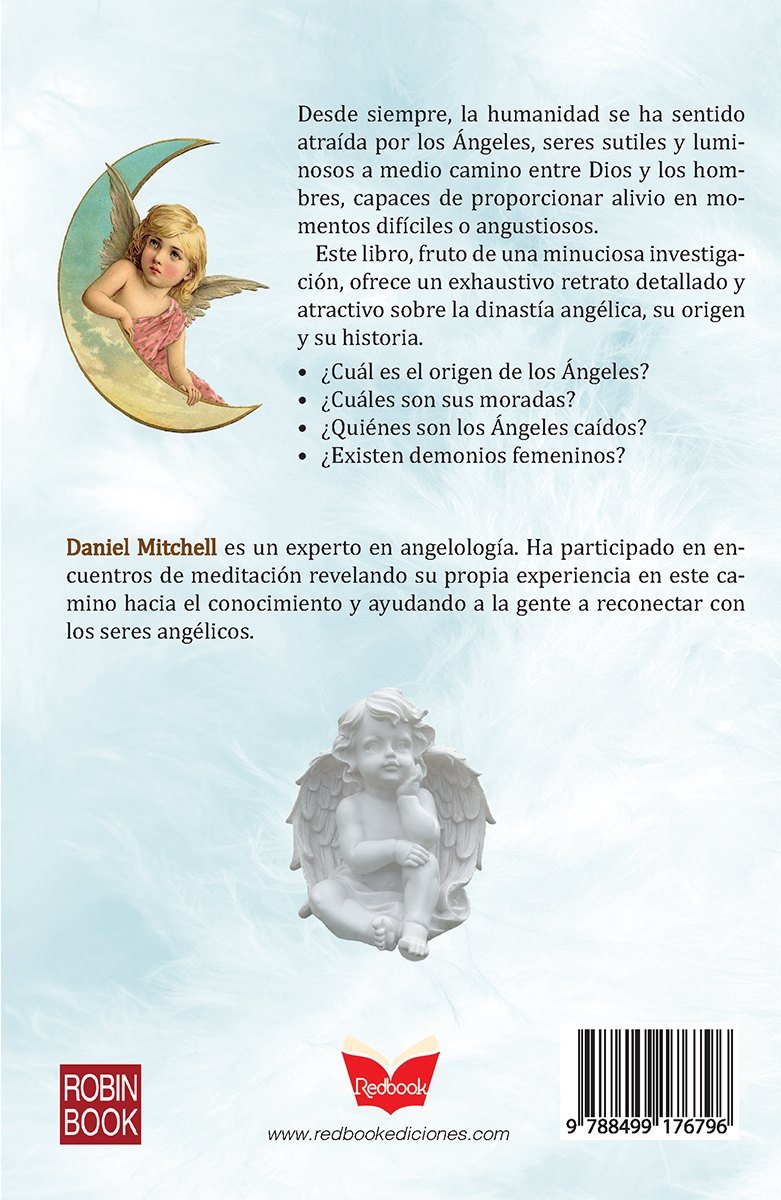 Desde siempre, la humanidad se ha sentido atraída por los Ángeles, seres sutiles y luminosos a medio camino entre Dios y los hombres, capaces de proporcionar alivio en momentos difíciles o angustiosos.

Este libro, fruto de una minuciosa investigación, ofrece un exhaustivo retrato detallado y atractivo sobre la dinastía angélica, su origen y su historia.

• ¿Cuál es el origen de los Ángeles?
• ¿Cuáles son sus moradas?
• ¿Quiénes son los Ángeles caídos?
• ¿Existen demonios femeninos?

Daniel Mitchell es un experto en angelología. Ha participado en encuentros de meditación revelando su propia experiencia en este camino hacia el conocimiento y ayudando a la gente a reconectar con los seres angélicos.

ROBIN BOOK

Redbook

www.redbookediciones.com

9 788499 176796